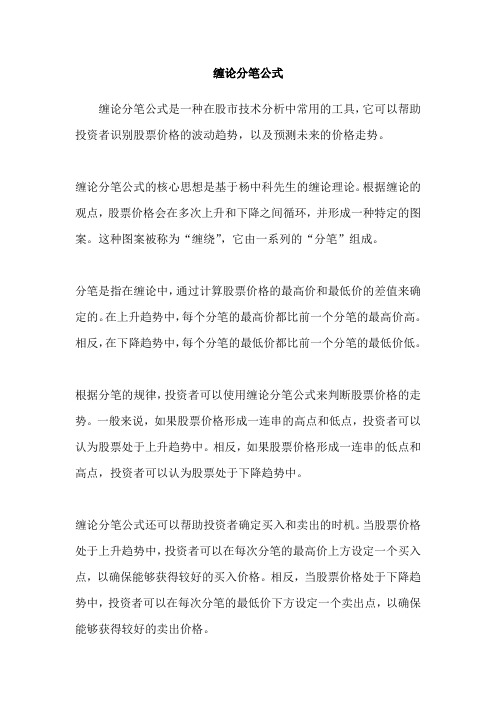 缠论分笔公式

缠论分笔公式是一种在股市技术分析中常用的工具，它可以帮助投资者识别股票价格的波动趋势，以及预测未来的价格走势。

缠论分笔公式的核心思想是基于杨中科先生的缠论理论。根据缠论的观点，股票价格会在多次上升和下降之间循环，并形成一种特定的图案。这种图案被称为“缠绕”，它由一系列的“分笔”组成。

分笔是指在缠论中，通过计算股票价格的最高价和最低价的差值来确定的。在上升趋势中，每个分笔的最高价都比前一个分笔的最高价高。相反，在下降趋势中，每个分笔的最低价都比前一个分笔的最低价低。

根据分笔的规律，投资者可以使用缠论分笔公式来判断股票价格的走势。一般来说，如果股票价格形成一连串的高点和低点，投资者可以认为股票处于上升趋势中。相反，如果股票价格形成一连串的低点和高点，投资者可以认为股票处于下降趋势中。

缠论分笔公式还可以帮助投资者确定买入和卖出的时机。当股票价格处于上升趋势中，投资者可以在每次分笔的最高价上方设定一个买入点，以确保能够获得较好的买入价格。相反，当股票价格处于下降趋势中，投资者可以在每次分笔的最低价下方设定一个卖出点，以确保能够获得较好的卖出价格。